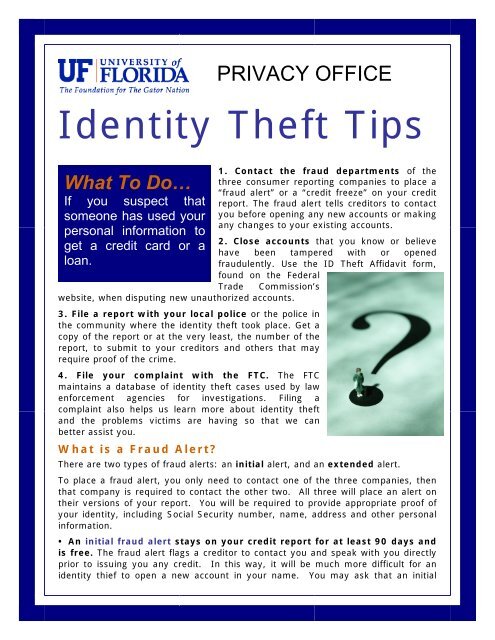 UF UNIVERSITY of FLORIDA
The Foundation for The Gator Nation

PRIVACY OFFICE

Identity Theft Tips

What To Do…
If you suspect that someone has used your personal information to get a credit card or a loan.

1. Contact the fraud departments of the three consumer reporting companies to place a "fraud alert" or a "credit freeze" on your credit report. The fraud alert tells creditors to contact you before opening any new accounts or making any changes to your existing accounts.

2. Close accounts that you know or believe have been tampered with or opened fraudulently. Use the ID Theft Affidavit form, found on the Federal Trade Commission's website, when disputing new unauthorized accounts.

3. File a report with your local police or the police in the community where the identity theft took place. Get a copy of the report or at the very least, the number of the report, to submit to your creditors and others that may require proof of the crime.

4. File your complaint with the FTC. The FTC maintains a database of identity theft cases used by law enforcement agencies for investigations. Filing a complaint also helps us learn more about identity theft and the problems victims are having so that we can better assist you.

What is a Fraud Alert?

There are two types of fraud alerts: an initial alert, and an extended alert.

To place a fraud alert, you only need to contact one of the three companies, then that company is required to contact the other two. All three will place an alert on their versions of your report. You will be required to provide appropriate proof of your identity, including Social Security number, name, address and other personal information.

• An initial fraud alert stays on your credit report for at least 90 days and is free. The fraud alert flags a creditor to contact you and speak with you directly prior to issuing you any credit. In this way, it will be much more difficult for an identity thief to open a new account in your name. You may ask that an initial